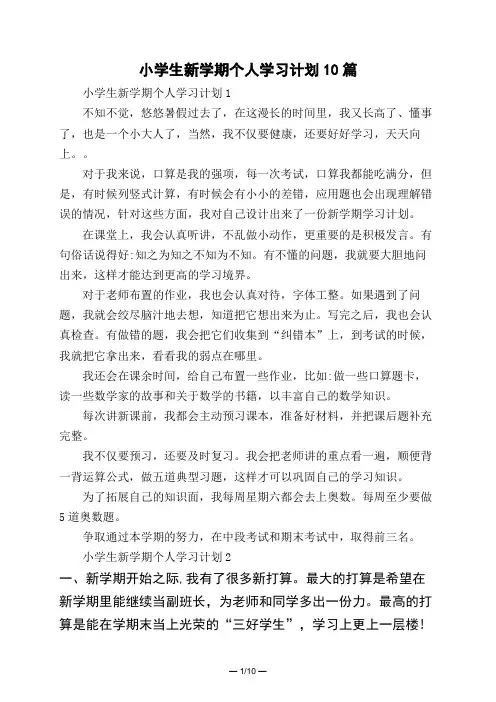 小学生新学期个人学习计划10篇

小学生新学期个人学习计划1

不知不觉，悠悠暑假过去了，在这漫长的时间里，我又长高了、懂事了，也是一个小大人了，当然，我不仅要健康，还要好好学习，天天向上。。

对于我来说，口算是我的强项，每一次考试，口算我都能吃满分，但是，有时候列竖式计算，有时候会有小小的差错，应用题也会出现理解错误的情况，针对这些方面，我对自己设计出来了一份新学期学习计划。

在课堂上，我会认真听讲，不乱做小动作，更重要的是积极发言。有句俗话说得好:知之为知之不知为不知。有不懂的问题，我就要大胆地问出来，这样才能达到更高的学习境界。

对于老师布置的作业，我也会认真对待，字体工整。如果遇到了问题，我就会绞尽脑汁地去想，知道把它想出来为止。写完之后，我也会认真检查。有做错的题，我会把它们收集到“纠错本”上，到考试的时候，我就把它拿出来，看看我的弱点在哪里。

我还会在课余时间，给自己布置一些作业，比如:做一些口算题卡，读一些数学家的故事和关于数学的书籍，以丰富自己的数学知识。

每次讲新课前，我都会主动预习课本，准备好材料，并把课后题补充完整。

我不仅要预习，还要及时复习。我会把老师讲的重点看一遍，顺便背一背运算公式，做五道典型习题，这样才可以巩固自己的学习知识。

为了拓展自己的知识面，我每周星期六都会去上奥数。每周至少要做5道奥数题。

争取通过本学期的努力，在中段考试和期末考试中，取得前三名。

小学生新学期个人学习计划2

一、新学期开始之际,我有了很多新打算。最大的打算是希望在新学期里能继续当副班长，为老师和同学多出一份力。最高的打算是能在学期末当上光荣的“三好学生”，学习上更上一层楼!

— 1/10 —